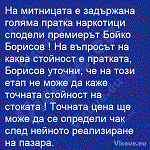 На митницата е задържана голяма пратка наркотици сподели премиерът Бойко Борисов ! На въпросът на каква стойност е пратката, Борисов уточни, че на този етап не може да каже точната стойност на стоката ! Точната цена ще може да се определи чак след нейното реализиране на пазара.

Vicove.eu